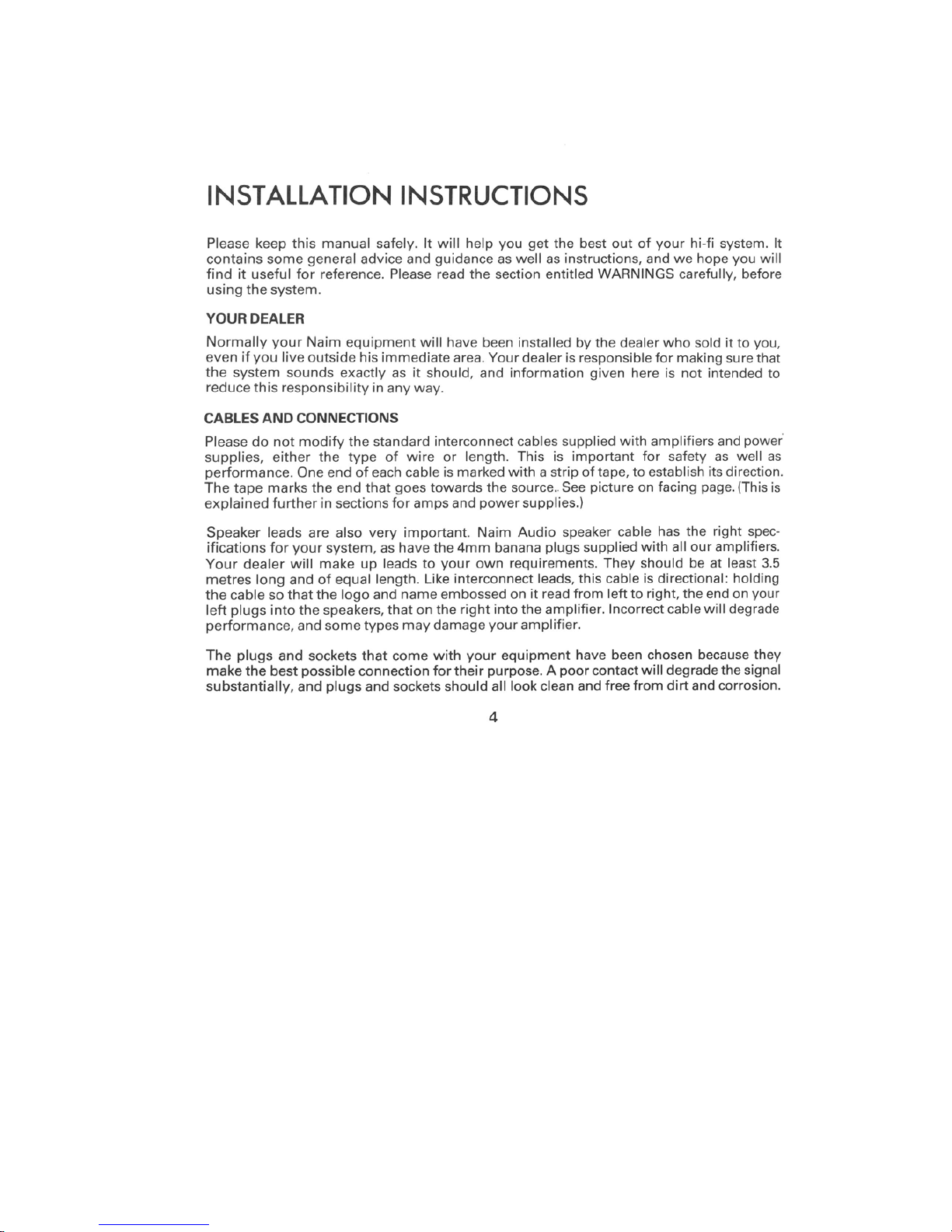 INSTALLATION INSTRUCTIONS

Please keep this manual safely. It will help you get the best out of your hi-fi system. It contains some general advice and guidance as well as instructions, and we hope you will find it useful for reference. Please read the section entitled WARNINGS carefully, before using the system.

YOUR DEALER

Normally your Naim equipment will have been installed by the dealer who sold it to you, even if you live outside his immediate area. Your dealer is responsible for making sure that the system sounds exactly as it should, and information given here is not intended to reduce this responsibility in any way.

CABLES AND CONNECTIONS

Please do not modify the standard interconnect cables supplied with amplifiers and power supplies, either the type of wire or length. This is important for safety as well as performance. One end of each cable is marked with a strip of tape, to establish its direction. The tape marks the end that goes towards the source. See picture on facing page. (This is explained further in sections for amps and power supplies.)

Speaker leads are also very important. Naim Audio speaker cable has the right specifications for your system, as have the 4mm banana plugs supplied with all our amplifiers. Your dealer will make up leads to your own requirements. They should be at least 3.5 metres long and of equal length. Like interconnect leads, this cable is directional: holding the cable so that the logo and name embossed on it read from left to right, the end on your left plugs into the speakers, that on the right into the amplifier. Incorrect cable will degrade performance, and some types may damage your amplifier.

The plugs and sockets that come with your equipment have been chosen because they make the best possible connection for their purpose. A poor contact will degrade the signal substantially, and plugs and sockets should all look clean and free from dirt and corrosion.

4